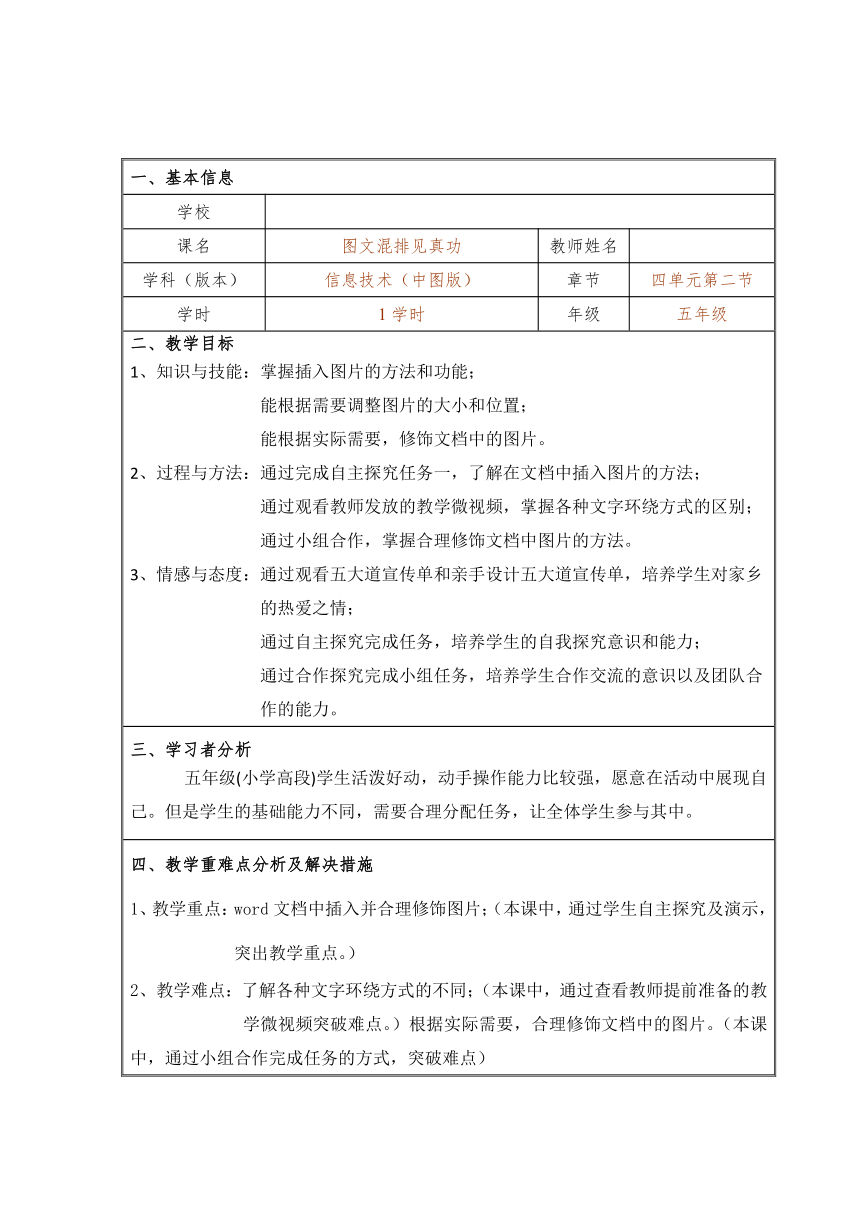 一、基本信息

| 学校 | | | |
|---|---|---|---|
| 课名 | 图文混排见真功 | 教师姓名 | |
| 学科（版本） | 信息技术（中图版） | 章节 | 四单元第二节 |
| 学时 | 1 学时 | 年级 | 五年级 |

二、教学目标

1、知识与技能：掌握插入图片的方法和功能；

能根据需要调整图片的大小和位置；

能根据实际需要，修饰文档中的图片。

2、过程与方法：通过完成自主探究任务一，了解在文档中插入图片的方法；

通过观看教师发放的教学微视频，掌握各种文字环绕方式的区别；

通过小组合作，掌握合理修饰文档中图片的方法。

3、情感与态度：通过观看五大道宣传单和亲手设计五大道宣传单，培养学生对家乡的热爱之情；

通过自主探究完成任务，培养学生的自我探究意识和能力；

通过合作探究完成小组任务，培养学生合作交流的意识以及团队合作的能力。

三、学习者分析

五年级(小学高段)学生活泼好动，动手操作能力比较强，愿意在活动中展现自己。但是学生的基础能力不同，需要合理分配任务，让全体学生参与其中。

四、教学重难点分析及解决措施

1、教学重点：word 文档中插入并合理修饰图片;（本课中，通过学生自主探究及演示，突出教学重点。）

2、教学难点：了解各种文字环绕方式的不同;（本课中，通过查看教师提前准备的教学微视频突破难点。）根据实际需要，合理修饰文档中的图片。（本课中，通过小组合作完成任务的方式，突破难点）